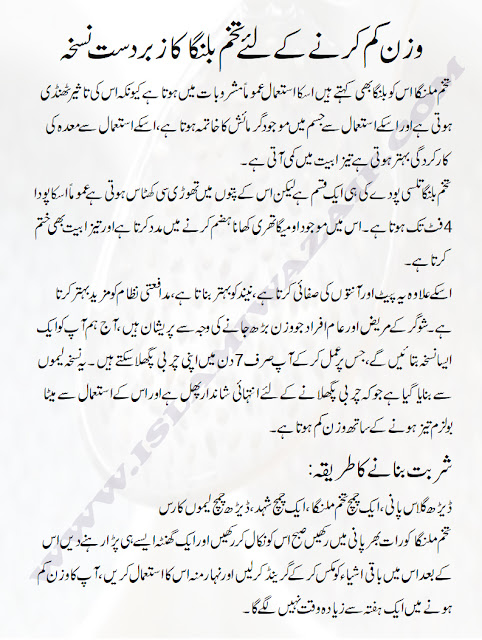 وزن کم کرنے کے لئے تخم بلنگا کا زبردست نسخہ

تخم ملنگا اس کو بلنگا بھی کہتے ہیں اسکا استعمال عموماً مشروبات میں ہوتا ہے کیونکہ اس کی تاثیر ٹھنڈی ہوتی ہے اور اسکے استعمال سے جسم میں موجود گرمائش کا خاتمہ ہوتا ہے، اسکے استعمال سے معدہ کی کارکردگی بہتر ہوتی ہے تیزابیت میں کمی آتی ہے۔

تخم بلنگا تلسی پودے کی ہی ایک قسم ہے لیکن اس کے پتوں میں تھوڑی سی کھٹاس ہوتی ہے عموماً اسکا پودا 4 فٹ تک ہوتا ہے۔ اس میں موجود اومیگا تھری کھانا ہضم کرنے میں مدد کرتا ہے اور تیزابیت بھی ختم کرتا ہے۔

اسکے علاوہ یہ پیٹ اور آنتوں کی صفائی کرتا ہے، نیند کو بہتر بناتا ہے، مدافعتی نظام کو مزید بہتر کرتا ہے۔ شوگر کے مریض اور عام افراد جو وزن بڑھ جانے کی وجہ سے پریشان ہیں، آج ہم آپ کو ایک ایسا نسخہ بتائیں گے، جس پر عمل کر کے آپ صرف 7 دن میں اپنی چربی پگھلا سکتے ہیں۔ یہ نسخہ لیموں سے بنایا گیا ہے جو کہ چربی پگھلانے کے لئے انتہائی شاندار پھل ہے اور اس کے استعمال سے میٹابولزم تیز ہونے کے ساتھ وزن کم ہوتا ہے۔

شربت بنانے کا طریقہ:

ڈیڑھ گلاس پانی، ایک چمچ تخم ملنگا، ایک چمچ شہد، ڈیڑھ چمچ لیموں کا رس

تخم ملنگا کو رات بھر پانی میں رکھیں صبح اس کو نکال کر رکھیں اور ایک گھنٹہ ایسے ہی پڑا رہنے دیں اس کے بعد اس میں باقی اشیاء کو مکس کر کے گرینڈ کر لیں اور نہار منہ اس کا استعمال کریں، آپ کا وزن کم ہونے میں ایک ہفتہ سے زیادہ وقت نہیں لگے گا۔

WWW.ISLAMIWAZAIF.COM